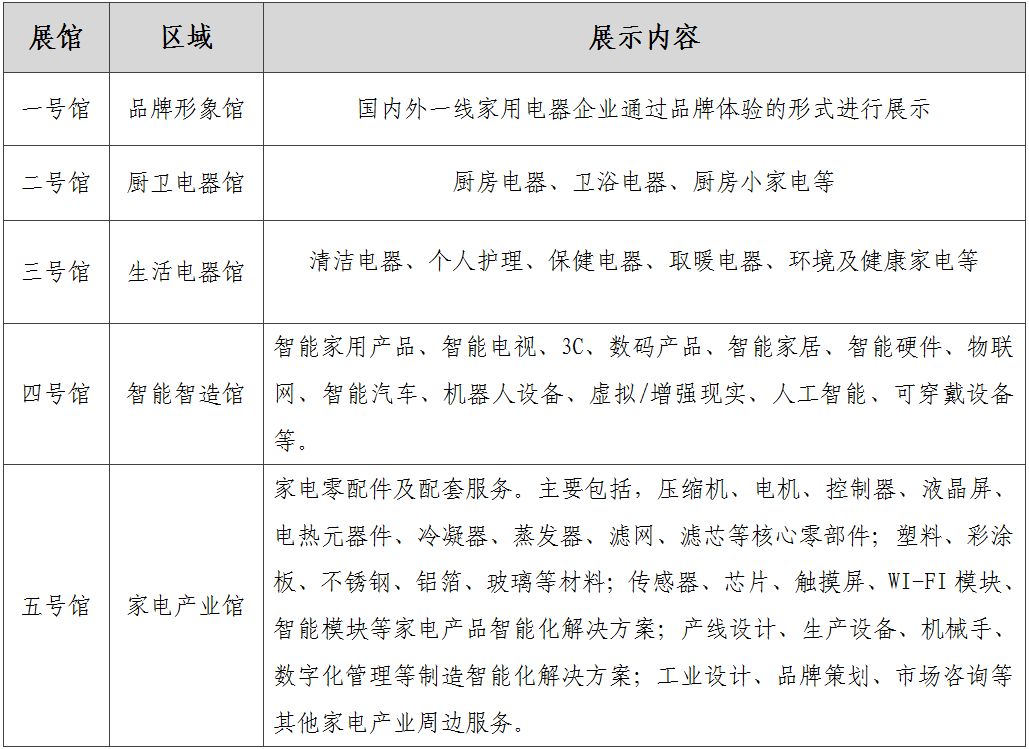 | 展馆 | 区域 | 展示内容 |
|---|---|---|
| 一号馆 | 品牌形象馆 | 国内外一线家用电器企业通过品牌体验的形式进行展示 |
| 二号馆 | 厨卫电器馆 | 厨房电器、卫浴电器、厨房小家电等 |
| 三号馆 | 生活电器馆 | 清洁电器、个人护理、保健电器、取暖电器、环境及健康家电等 |
| 四号馆 | 智能智造馆 | 智能家用产品、智能电视、3C、数码产品、智能家居、智能硬件、物联网、智能汽车、机器人设备、虚拟/增强现实、人工智能、可穿戴设备等。 |
| 五号馆 | 家电产业馆 | 家电零配件及配套服务。主要包括，压缩机、电机、控制器、液晶屏、电热元器件、冷凝器、蒸发器、滤网、滤芯等核心零部件；塑料、彩涂板、不锈钢、铝箔、玻璃等材料；传感器、芯片、触摸屏、WI-FI 模块、智能模块等家电产品智能化解决方案；产线设计、生产设备、机械手、数字化管理等制造智能化解决方案；工业设计、品牌策划、市场咨询等其他家电产业周边服务。 |